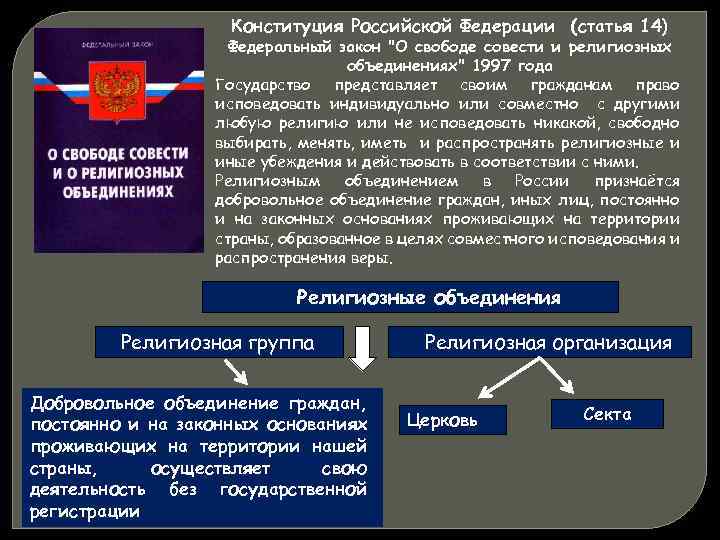 ФЕДЕРАЛЬНЫЙ ЗАКОН

О СВОБОДЕ СОВЕСТИ И О РЕЛИГИОЗНЫХ ОБЪЕДИНЕНИЯХ

Конституция Российской Федерации (статья 14)
Федеральный закон "О свободе совести и религиозных объединениях" 1997 года

Государство представляет своим гражданам право исповедовать индивидуально или совместно с другими любую религию или не исповедовать никакой, свободно выбирать, менять, иметь и распространять религиозные и иные убеждения и действовать в соответствии с ними.

Религиозным объединением в России признаётся добровольное объединение граждан, иных лиц, постоянно и на законных основаниях проживающих на территории страны, образованное в целях совместного исповедования и распространения веры.

Религиозные объединения

Религиозная группа

Религиозная организация

Добровольное объединение граждан, постоянно и на законных основаниях проживающих на территории нашей страны, осуществляет свою деятельность без государственной регистрации

Церковь

Секта